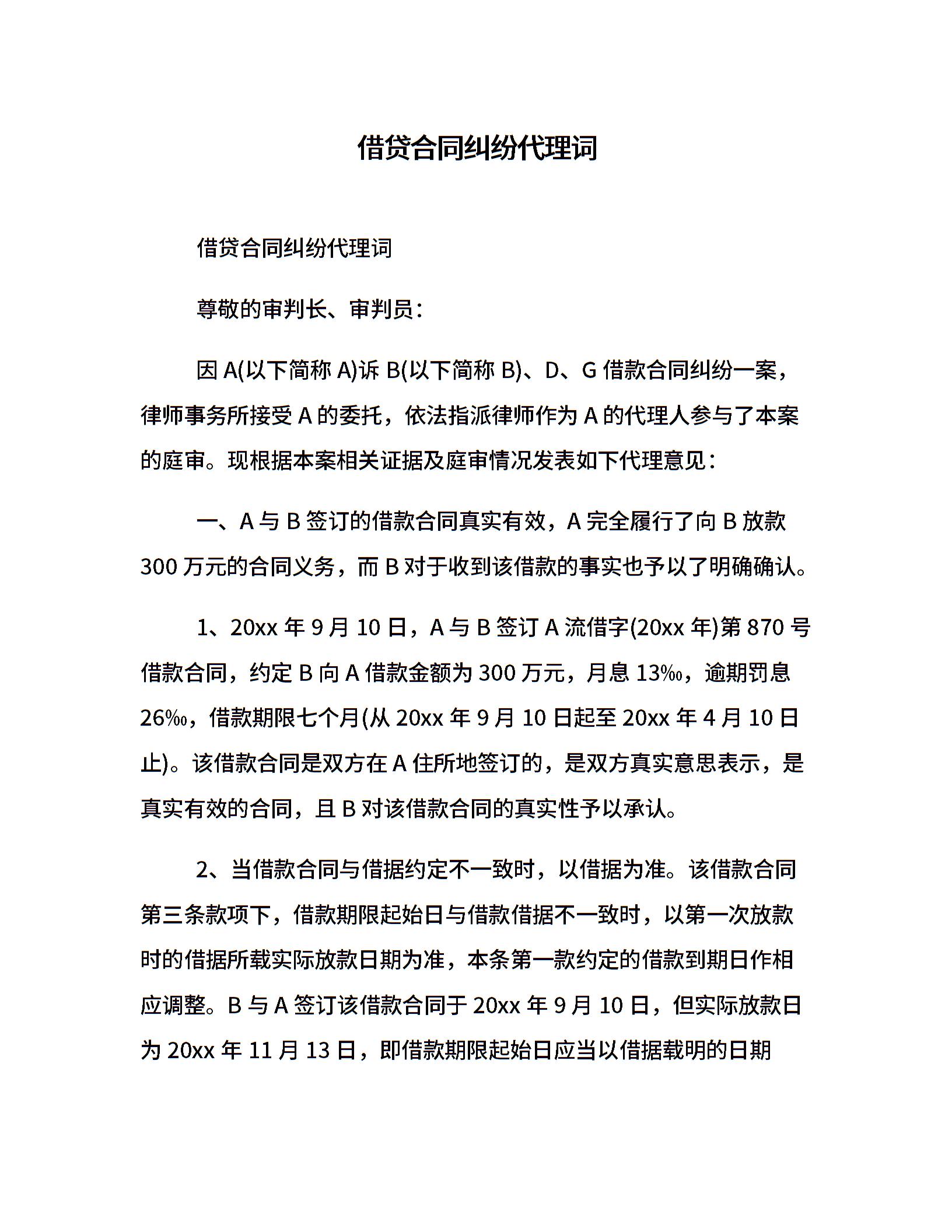 借贷合同纠纷代理词

借贷合同纠纷代理词

尊敬的审判长、审判员：

因 A(以下简称 A)诉 B(以下简称 B)、D、G 借款合同纠纷一案，律师事务所接受 A 的委托，依法指派律师作为 A 的代理人参与了本案的庭审。现根据本案相关证据及庭审情况发表如下代理意见：

一、A 与 B 签订的借款合同真实有效，A 完全履行了向 B 放款 300 万元的合同义务，而 B 对于收到该借款的事实也予以了明确确认。

1、20xx 年 9 月 10 日，A 与 B 签订 A 流借字(20xx 年)第 870 号借款合同，约定 B 向 A 借款金额为 300 万元，月息 13‰，逾期罚息 26‰，借款期限七个月(从 20xx 年 9 月 10 日起至 20xx 年 4 月 10 日止)。该借款合同是双方在 A 住所地签订的，是双方真实意思表示，是真实有效的合同，且 B 对该借款合同的真实性予以承认。

2、当借款合同与借据约定不一致时，以借据为准。该借款合同第三条款项下，借款期限起始日与借款借据不一致时，以第一次放款时的借据所载实际放款日期为准，本条第一款约定的借款到期日作相应调整。B 与 A 签订该借款合同于 20xx 年 9 月 10 日，但实际放款日为 20xx 年 11 月 13 日，即借款期限起始日应当以借据载明的日期